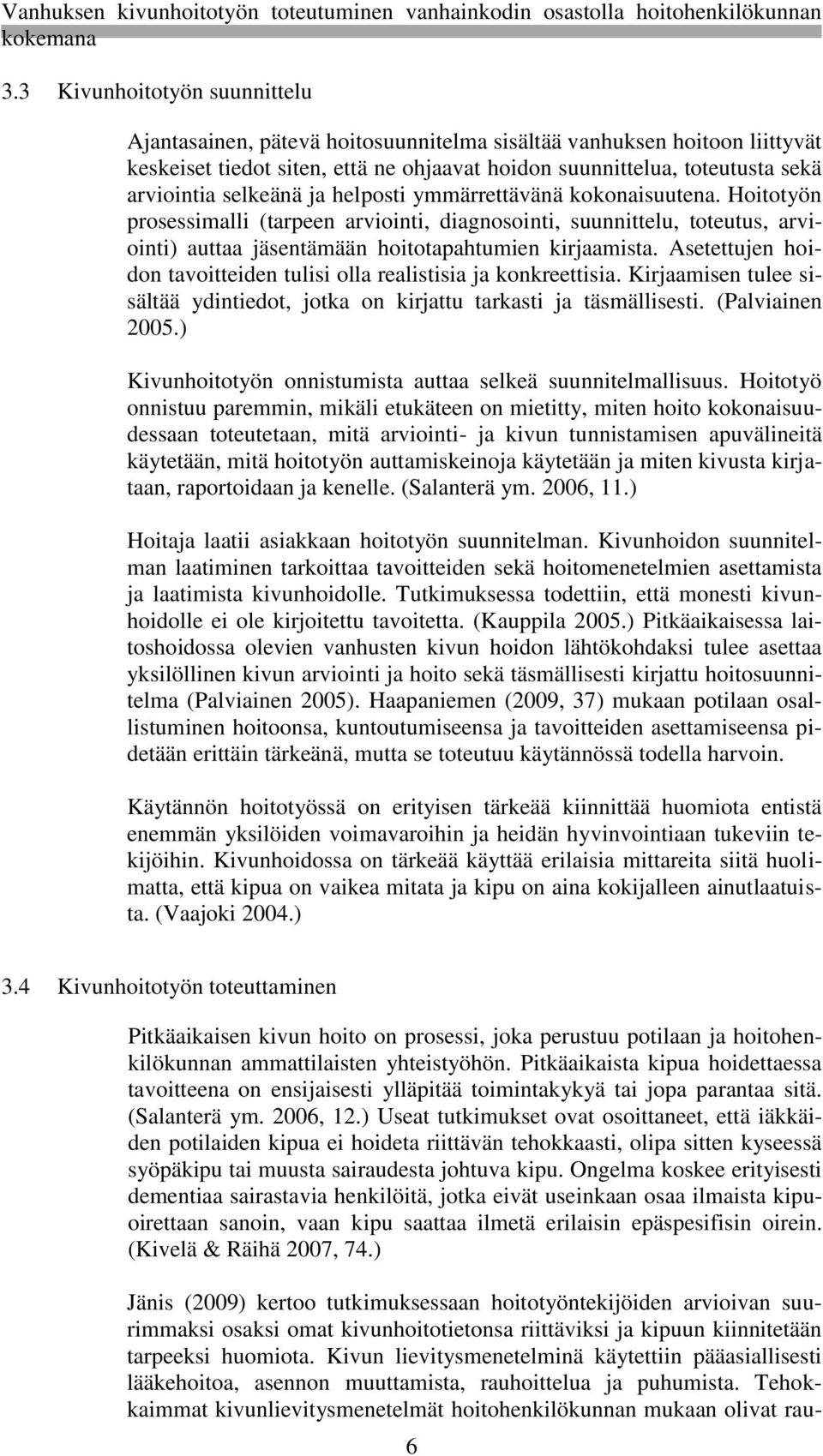 Vanhuksen kivunhoitotyön toteutuminen vanhainkodin osastolla hoitohenkilökunnan kokemana

3.3 Kivunhoitotyön suunnittelu

Ajantasainen, pätevä hoitosuunnitelma sisältää vanhuksen hoitoon liittyvät keskeiset tiedot siten, että ne ohjaavat hoidon suunnittelua, toteutusta sekä arviointia selkeänä ja helposti ymmärrettävänä kokonaisuutena. Hoitotyön prosessimalli (tarpeen arviointi, diagnosointi, suunnittelu, toteutus, arviointi) auttaa jäsentämään hoitotapahtumien kirjaamista. Asetettujen hoidon tavoitteiden tulisi olla realistisia ja konkreettisia. Kirjaamisen tulee sisältää ydintiedot, jotka on kirjattu tarkasti ja täsmällisesti. (Palviainen 2005.)

Kivunhoitotyön onnistumista auttaa selkeä suunnitelmallisuus. Hoitotyö onnistuu paremmin, mikäli etukäteen on mietitty, miten hoito kokonaisuudessaan toteutetaan, mitä arviointi- ja kivun tunnistamisen apuvälineitä käytetään, mitä hoitotyön auttamiskeinoja käytetään ja miten kivusta kirjataan, raportoidaan ja kenelle. (Salanterä ym. 2006, 11.)

Hoitaja laatii asiakkaan hoitotyön suunnitelman. Kivunhoidon suunnitelman laatiminen tarkoittaa tavoitteiden sekä hoitomenetelmien asettamista ja laatimista kivunhoidolle. Tutkimuksessa todettiin, että monesti kivunhoidolle ei ole kirjoitettu tavoitetta. (Kauppila 2005.) Pitkäaikaisessa laitoshoidossa olevien vanhusten kivun hoidon lähtökohdaksi tulee asettaa yksilöllinen kivun arviointi ja hoito sekä täsmällisesti kirjattu hoitosuunnitelma (Palviainen 2005). Haapaniemen (2009, 37) mukaan potilaan osallistuminen hoitoonsa, kuntoutumiseensa ja tavoitteiden asettamiseensa pidetään erittäin tärkeänä, mutta se toteutuu käytännössä todella harvoin.

Käytännön hoitotyössä on erityisen tärkeää kiinnittää huomiota entistä enemmän yksilöiden voimavaroihin ja heidän hyvinvointiaan tukeviin tekijöihin. Kivunhoidossa on tärkeää käyttää erilaisia mittareita siitä huolimatta, että kipua on vaikea mitata ja kipu on aina kokijalleen ainutlaatuista. (Vaajoki 2004.)

3.4 Kivunhoitotyön toteuttaminen

Pitkäaikaisen kivun hoito on prosessi, joka perustuu potilaan ja hoitohenkilökunnan ammattilaisten yhteistyöhön. Pitkäaikaista kipua hoidettaessa tavoitteena on ensijaisesti ylläpitää toimintakykyä tai jopa parantaa sitä. (Salanterä ym. 2006, 12.) Useat tutkimukset ovat osoittaneet, että iäkkäiden potilaiden kipua ei hoideta riittävän tehokkaasti, olipa sitten kyseessä syöpäkipu tai muusta sairaudesta johtuva kipu. Ongelma koskee erityisesti dementiaa sairastavia henkilöitä, jotka eivät useinkaan osaa ilmaista kipuoirettaan sanoin, vaan kipu saattaa ilmetä erilaisin epäspesifisin oirein. (Kivelä & Räihä 2007, 74.)

Jänis (2009) kertoo tutkimuksessaan hoitotyöntekijöiden arvioivan suurimmaksi osaksi omat kivunhoitotietonsa riittäviksi ja kipuun kiinnitetään tarpeeksi huomiota. Kivun lievitysmenetelminä käytettiin pääasiallisesti lääkehoitoa, asennon muuttamista, rauhoittelua ja puhumista. Tehokkaimmat kivunlievitysmenetelmät hoitohenkilökunnan mukaan olivat rau-

6